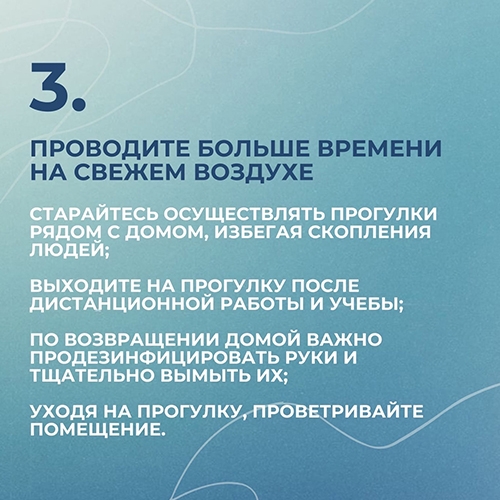 3.

ПРОВОДИТЕ БОЛЬШЕ ВРЕМЕНИ НА СВЕЖЕМ ВОЗДУХЕ

СТАРАЙТЕСЬ ОСУЩЕСТВЛЯТЬ ПРОГУЛКИ РЯДОМ С ДОМОМ, ИЗБЕГАЯ СКОПЛЕНИЯ ЛЮДЕЙ;

ВЫХОДИТЕ НА ПРОГУЛКУ ПОСЛЕ ДИСТАНЦИОННОЙ РАБОТЫ И УЧЕБЫ;

ПО ВОЗВРАЩЕНИИ ДОМОЙ ВАЖНО ПРОДЕЗИНФИЦИРОВАТЬ РУКИ И ТЩАТЕЛЬНО ВЫМЫТЬ ИХ;

УХОДЯ НА ПРОГУЛКУ, ПРОВЕТРИВАЙТЕ ПОМЕЩЕНИЕ.